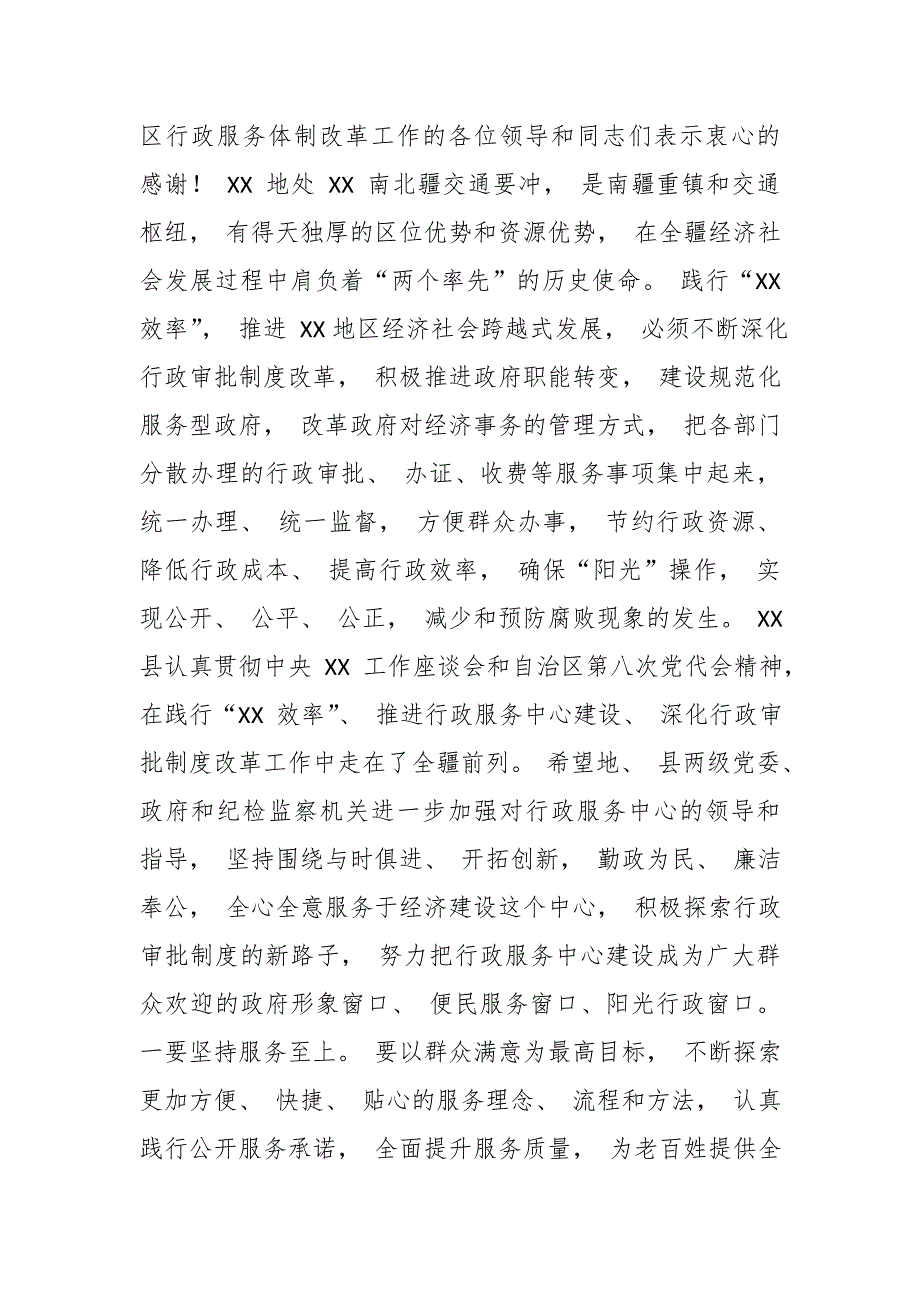 区行政服务体制改革工作的各位领导和同志们表示衷心的感谢！ XX 地处 XX 南北疆交通要冲， 是南疆重镇和交通枢纽， 有得天独厚的区位优势和资源优势， 在全疆经济社会发展过程中肩负着“两个率先”的历史使命。 践行“XX 效率”， 推进 XX 地区经济社会跨越式发展， 必须不断深化行政审批制度改革， 积极推进政府职能转变， 建设规范化服务型政府， 改革政府对经济事务的管理方式， 把各部门分散办理的行政审批、 办证、收费等服务事项集中起来， 统一办理、 统一监督， 方便群众办事， 节约行政资源、 降低行政成本、 提高行政效率， 确保“阳光”操作， 实现公开、 公平、 公正， 减少和预防腐败现象的发生。 XX 县认真贯彻中央 XX 工作座谈会和自治区第八次党代会精神，在践行“XX 效率”、 推进行政服务中心建设、 深化行政审批制度改革工作中走在了全疆前列。 希望地、 县两级党委、政府和纪检监察机关进一步加强对行政服务中心的领导和指导， 坚持围绕与时俱进、 开拓创新， 勤政为民、 廉洁奉公， 全心全意服务于经济建设这个中心， 积极探索行政审批制度的新路子， 努力把行政服务中心建设成为广大群众欢迎的政府形象窗口、 便民服务窗口、阳光行政窗口。 一要坚持服务至上。 要以群众满意为最高目标， 不断探索更加方便、 快捷、 贴心的服务理念、 流程和方法， 认真践行公开服务承诺， 全面提升服务质量， 为老百姓提供全